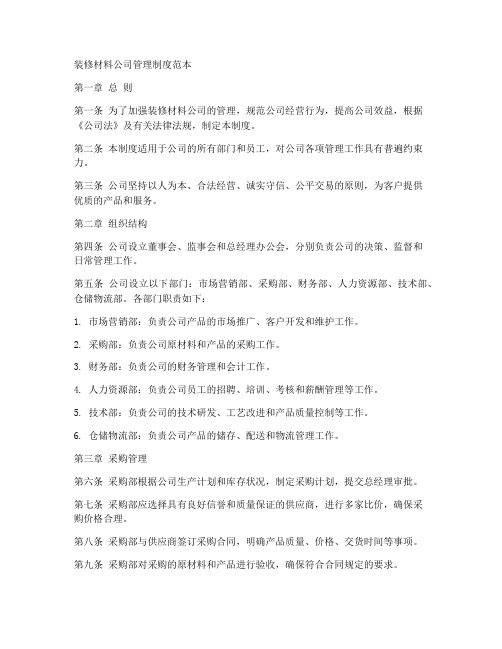 装修材料公司管理制度范本

第一章 总 则

第一条 为了加强装修材料公司的管理，规范公司经营行为，提高公司效益，根据《公司法》及有关法律法规，制定本制度。

第二条 本制度适用于公司的所有部门和员工，对公司各项管理工作具有普遍约束力。

第三条 公司坚持以人为本、合法经营、诚实守信、公平交易的原则，为客户提供优质的产品和服务。

第二章 组织结构

第四条 公司设立董事会、监事会和总经理办公会，分别负责公司的决策、监督和日常管理工作。

第五条 公司设立以下部门：市场营销部、采购部、财务部、人力资源部、技术部、仓储物流部。各部门职责如下：

1. 市场营销部：负责公司产品的市场推广、客户开发和维护工作。

2. 采购部：负责公司原材料和产品的采购工作。

3. 财务部：负责公司的财务管理和会计工作。

4. 人力资源部：负责公司员工的招聘、培训、考核和薪酬管理等工作。

5. 技术部：负责公司的技术研发、工艺改进和产品质量控制等工作。

6. 仓储物流部：负责公司产品的储存、配送和物流管理工作。

第三章 采购管理

第六条 采购部根据公司生产计划和库存状况，制定采购计划，提交总经理审批。

第七条 采购部应选择具有良好信誉和质量保证的供应商，进行多家比价，确保采购价格合理。

第八条 采购部与供应商签订采购合同，明确产品质量、价格、交货时间等事项。

第九条 采购部对采购的原材料和产品进行验收，确保符合合同规定的要求。